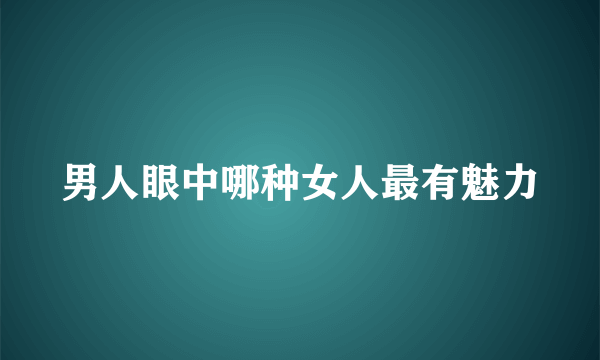 男人眼中哪种女人最有魅力